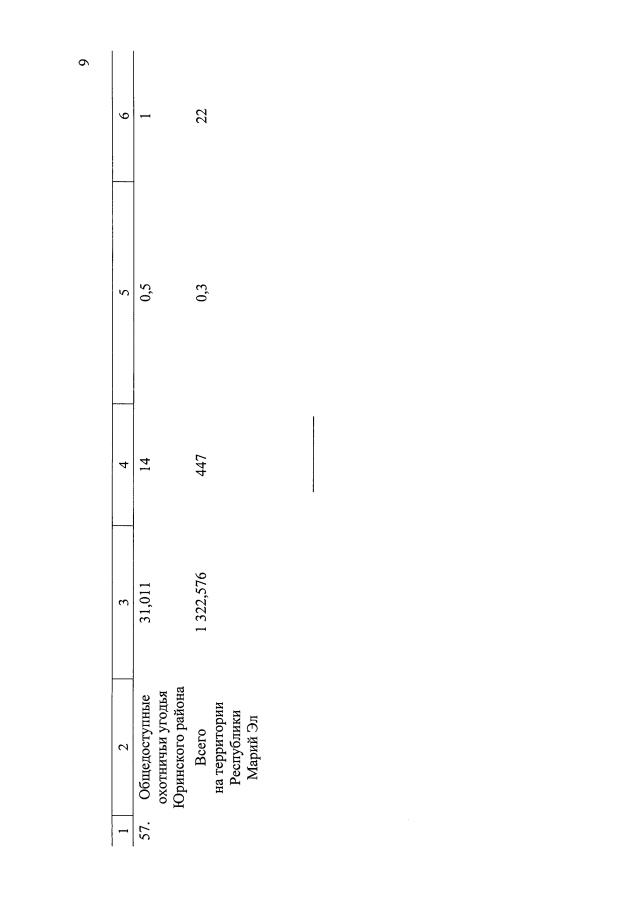 9

| 1 | 2 | 3 | 4 | 5 | 6 |
|---|---|---|---|---|---|
| 57. | Общедоступные охотничьи угодья Юринского района | 31,011 | 14 | 0,5 | 1 |
| | Всего на территории Республики Марий Эл | 1 322,576 | 447 | 0,3 | 22 |